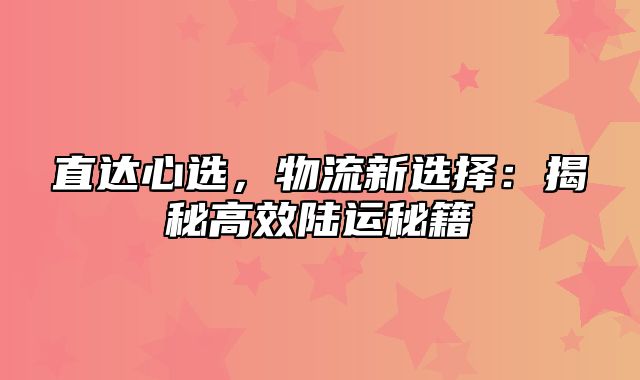 直达心选，物流新选择：揭秘高效陆运秘籍